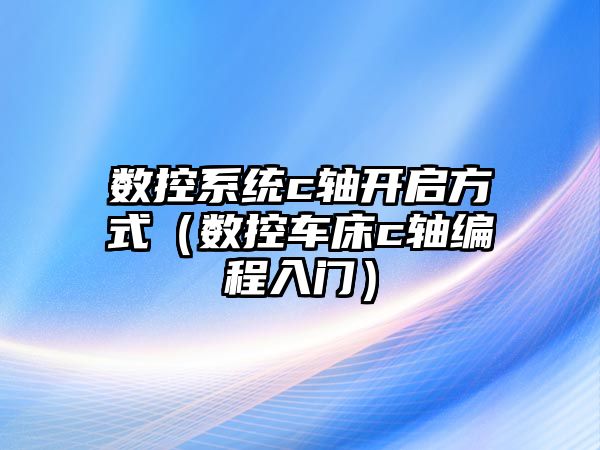 数控系统c轴开启方式（数控车床c轴编程入门）